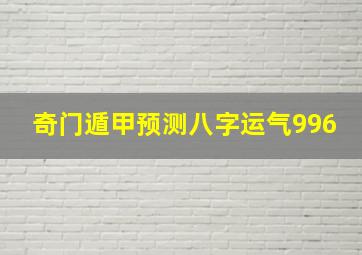 奇门遁甲预测八字运气996